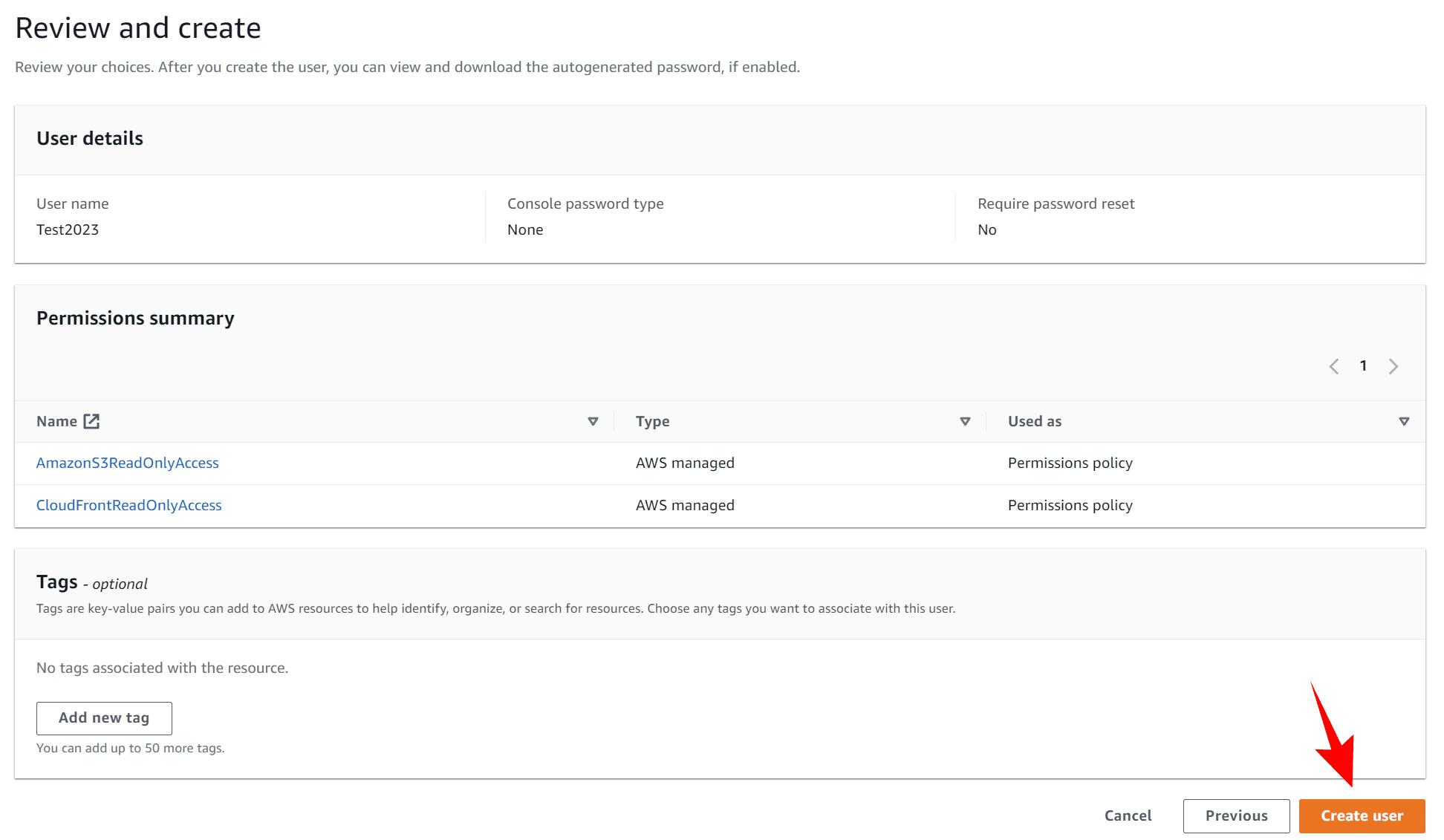 Review and create

Review your choices. After you create the user, you can view and download the autogenerated password, if enabled.

User details

User name
Test2023

Console password type
None

Require password reset
No

Permissions summary

1

| Name | Type | Used as |
|---|---|---|
| AmazonS3ReadOnlyAccess | AWS managed | Permissions policy |
| CloudFrontReadOnlyAccess | AWS managed | Permissions policy |

Tags - optional

Tags are key-value pairs you can add to AWS resources to help identify, organize, or search for resources. Choose any tags you want to associate with this user.

No tags associated with the resource.

Add new tag

You can add up to 50 more tags.

Cancel Previous Create user